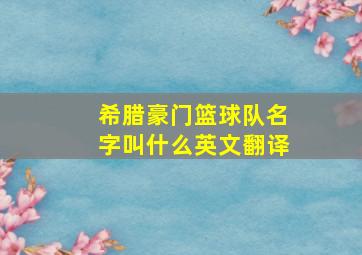 希腊豪门篮球队名字叫什么英文翻译